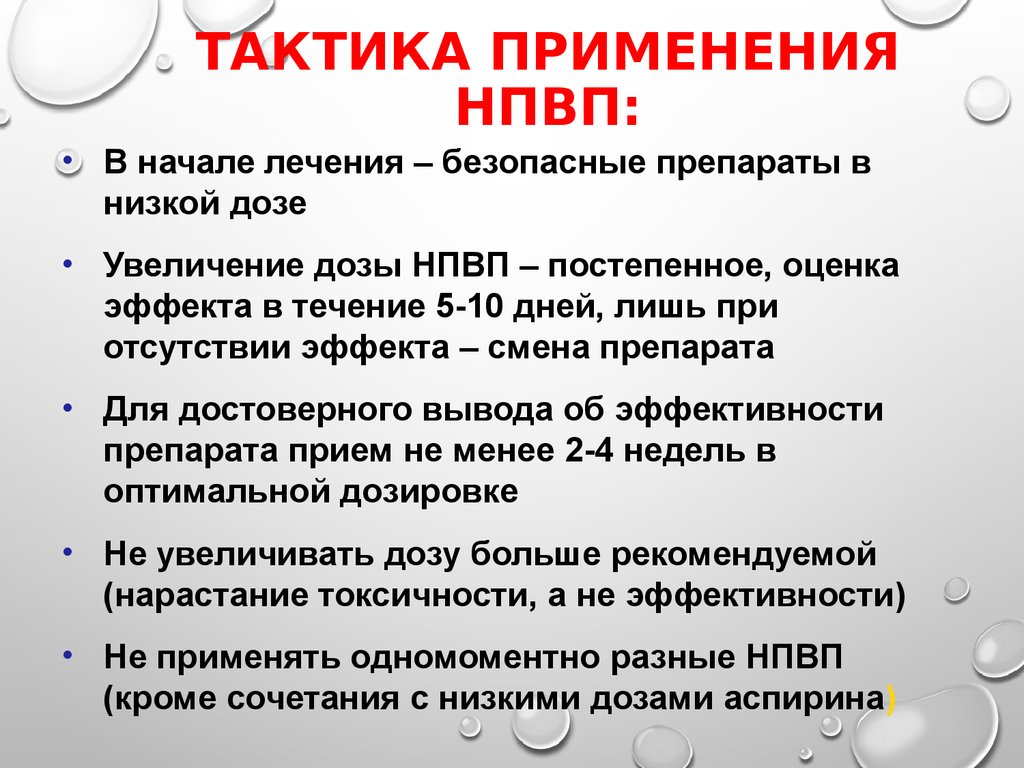 ТАКТИКА ПРИМЕНЕНИЯ НПВП:

• В начале лечения – безопасные препараты в низкой дозе

• Увеличение дозы НПВП – постепенное, оценка эффекта в течение 5-10 дней, лишь при отсутствии эффекта – смена препарата

• Для достоверного вывода об эффективности препарата прием не менее 2-4 недель в оптимальной дозировке

• Не увеличивать дозу больше рекомендуемой (нарастание токсичности, а не эффективности)

• Не применять одномоментно разные НПВП (кроме сочетания с низкими дозами аспирина)